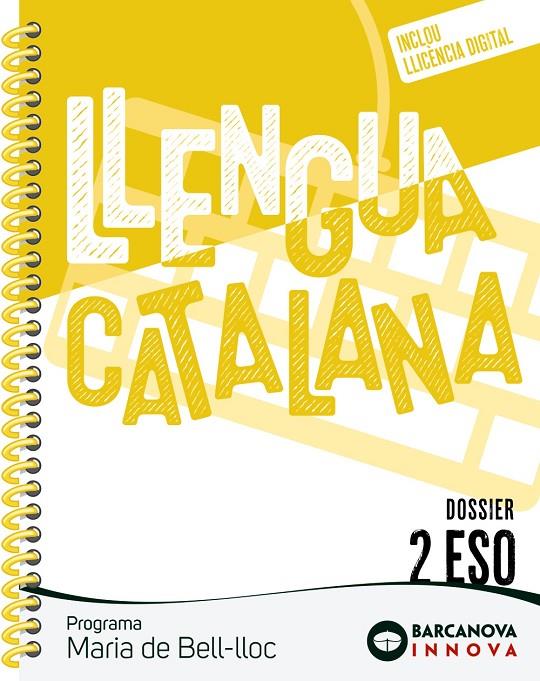 INCLOU LLICÈNCIA DIGITAL

LLENGUA CATALANA

DOSSIER
2 ESO

Programa
Maria de Bell-lloc

BARCANOVA
INNOVA